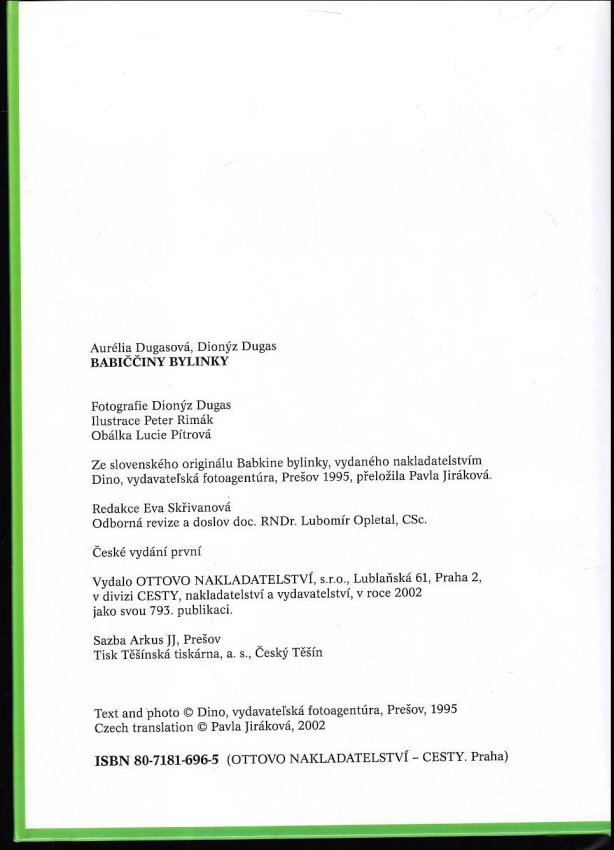 Aurélia Dugasová, Dionýz Dugas
BABIČČINY BYLINKY

Fotografie Dionýz Dugas
Ilustrace Peter Rimák
Obálka Lucie Pítrová

Ze slovenského originálu Babkine bylinky, vydaného nakladatelstvím Dino, vydavateľská fotoagentúra, Prešov 1995, přeložila Pavla Jiráková.

Redakce Eva Skřivanová
Odborná revize a doslov doc. RNDr. Lubomír Opletal, CSc.

České vydání první

Vydalo OTTOVO NAKLADATELSTVÍ, s.r.o., Lublaňská 61, Praha 2, v divizi CESTY, nakladatelství a vydavatelství, v roce 2002 jako svou 793. publikaci.

Sazba Arkus JJ, Prešov
Tisk Těšínská tiskárna, a. s., Český Těšín

Text and photo © Dino, vydavateľská fotoagentúra, Prešov, 1995
Czech translation © Pavla Jiráková, 2002

ISBN 80-7181-696-5 (OTTOVO NAKLADATELSTVÍ – CESTY. Praha)